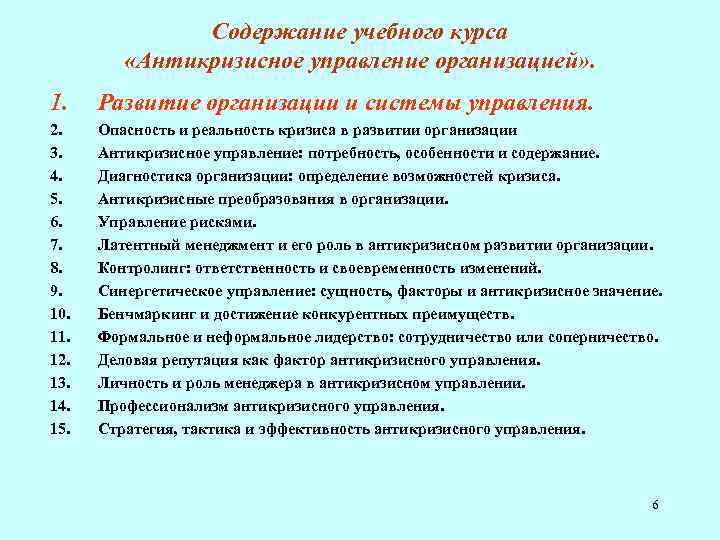 Содержание учебного курса «Антикризисное управление организацией».

1. Развитие организации и системы управления.
2. Опасность и реальность кризиса в развитии организации
3. Антикризисное управление: потребность, особенности и содержание.
4. Диагностика организации: определение возможностей кризиса.
5. Антикризисные преобразования в организации.
6. Управление рисками.
7. Латентный менеджмент и его роль в антикризисном развитии организации.
8. Контролинг: ответственность и своевременность изменений.
9. Синергетическое управление: сущность, факторы и антикризисное значение.
10. Бенчмаркинг и достижение конкурентных преимуществ.
11. Формальное и неформальное лидерство: сотрудничество или соперничество.
12. Деловая репутация как фактор антикризисного управления.
13. Личность и роль менеджера в антикризисном управлении.
14. Профессионализм антикризисного управления.
15. Стратегия, тактика и эффективность антикризисного управления.

6